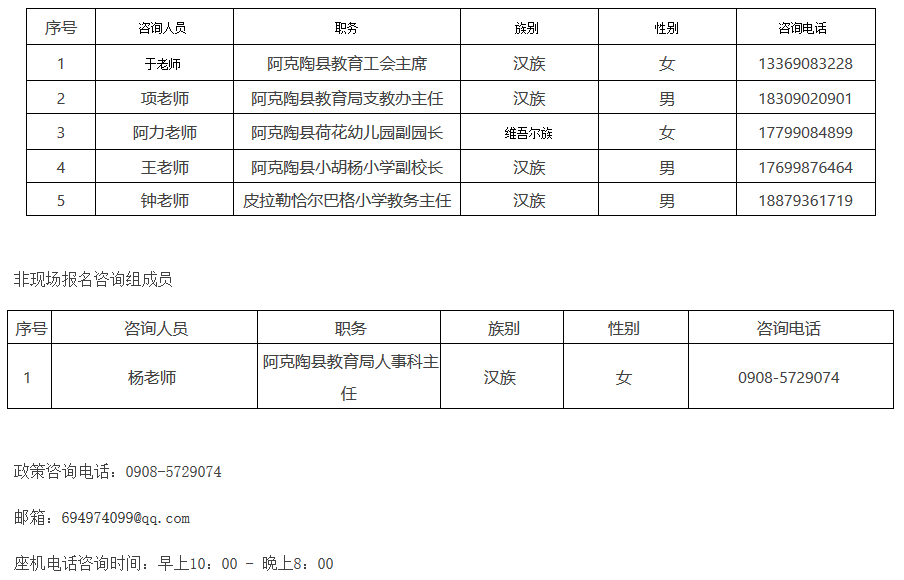 | 序号 | 咨询人员 | 职务 | 族别 | 性别 | 咨询电话 |
|---|---|---|---|---|---|
| 1 | 于老师 | 阿克陶县教育工会主席 | 汉族 | 女 | 13369083228 |
| 2 | 项老师 | 阿克陶县教育局支教办主任 | 汉族 | 男 | 18309020901 |
| 3 | 阿力老师 | 阿克陶县荷花幼儿园副园长 | 维吾尔族 | 女 | 17799084899 |
| 4 | 王老师 | 阿克陶县小胡杨小学副校长 | 汉族 | 男 | 17699876464 |
| 5 | 钟老师 | 皮拉勒恰尔巴格小学教务主任 | 汉族 | 男 | 18879361719 |

非现场报名咨询组成员

| 序号 | 咨询人员 | 职务 | 族别 | 性别 | 咨询电话 |
|---|---|---|---|---|---|
| 1 | 杨老师 | 阿克陶县教育局人事科主任 | 汉族 | 女 | 0908-5729074 |

政策咨询电话：0908-5729074

邮箱：694974099@qq.com

座机电话咨询时间：早上10：00 - 晚上8：00